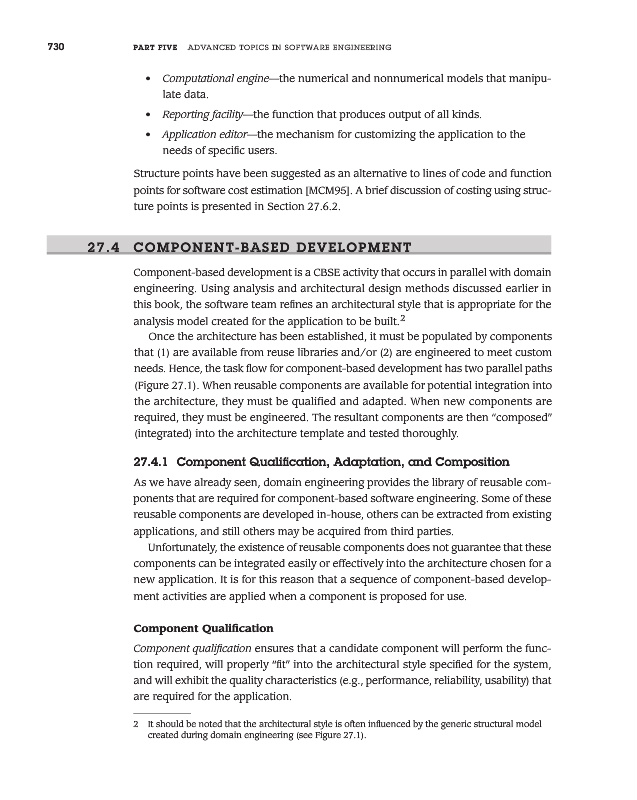 730 PART FIVE ADVANCED TOPICS IN SOFTWARE ENGINEERING

• Computational engine—the numerical and nonnumerical models that manipulate data.
• Reporting facility—the function that produces output of all kinds.
• Application editor—the mechanism for customizing the application to the needs of specific users.

Structure points have been suggested as an alternative to lines of code and function points for software cost estimation [MCM95]. A brief discussion of costing using structure points is presented in Section 27.6.2.

27.4 COMPONENT-BASED DEVELOPMENT

Component-based development is a CBSE activity that occurs in parallel with domain engineering. Using analysis and architectural design methods discussed earlier in this book, the software team refines an architectural style that is appropriate for the analysis model created for the application to be built.$^2$

Once the architecture has been established, it must be populated by components that (1) are available from reuse libraries and/or (2) are engineered to meet custom needs. Hence, the task flow for component-based development has two parallel paths (Figure 27.1). When reusable components are available for potential integration into the architecture, they must be qualified and adapted. When new components are required, they must be engineered. The resultant components are then "composed" (integrated) into the architecture template and tested thoroughly.

27.4.1 Component Qualification, Adaptation, and Composition

As we have already seen, domain engineering provides the library of reusable components that are required for component-based software engineering. Some of these reusable components are developed in-house, others can be extracted from existing applications, and still others may be acquired from third parties.

Unfortunately, the existence of reusable components does not guarantee that these components can be integrated easily or effectively into the architecture chosen for a new application. It is for this reason that a sequence of component-based development activities are applied when a component is proposed for use.

Component Qualification

Component qualification ensures that a candidate component will perform the function required, will properly "fit" into the architectural style specified for the system, and will exhibit the quality characteristics (e.g., performance, reliability, usability) that are required for the application.

2 It should be noted that the architectural style is often influenced by the generic structural model created during domain engineering (see Figure 27.1).